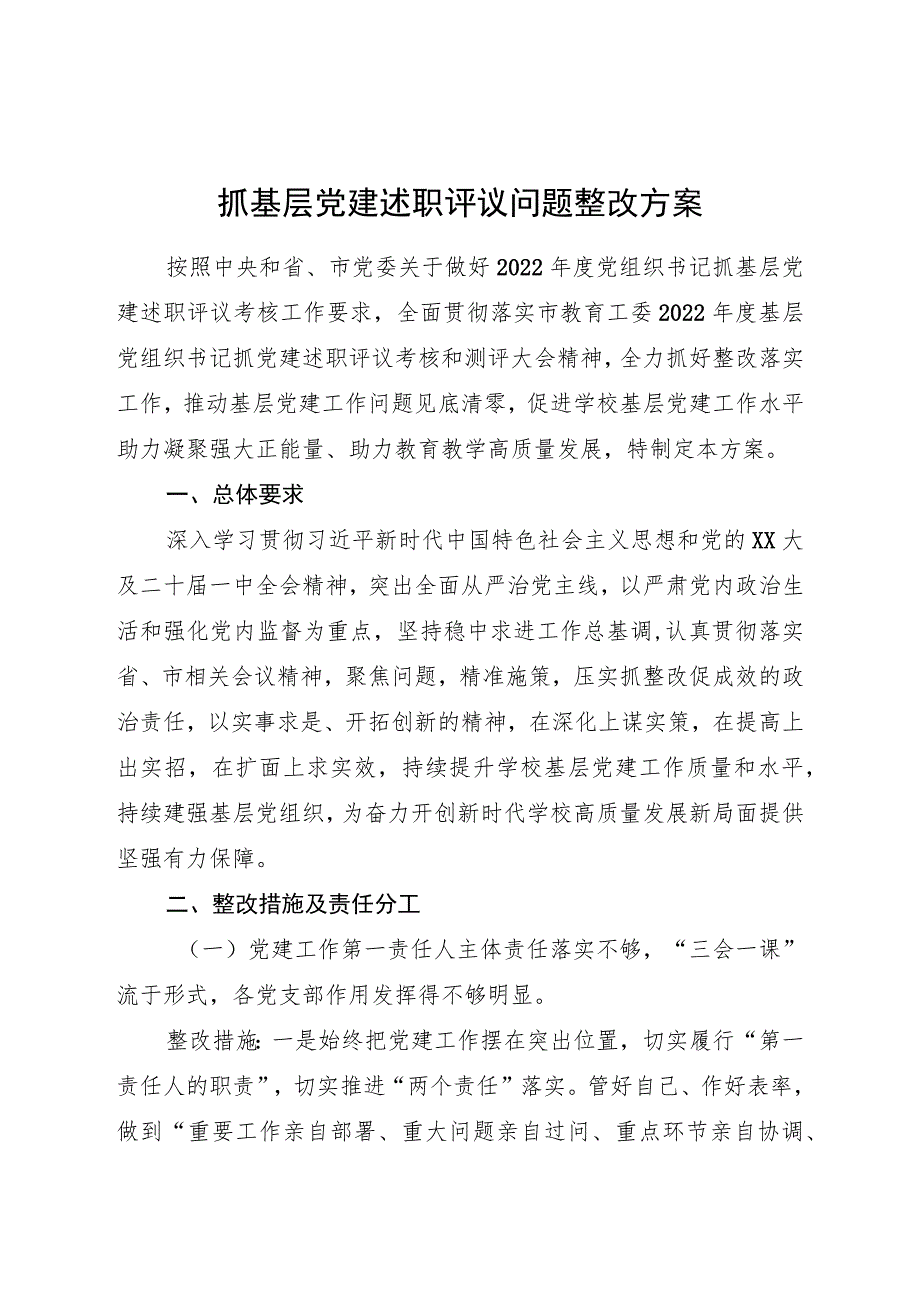 抓基层党建述职评议问题整改方案

按照中央和省、市党委关于做好2022年度党组织书记抓基层党建述职评议考核工作要求，全面贯彻落实市教育工委2022年度基层党组织书记抓党建述职评议考核和测评大会精神，全力抓好整改落实工作，推动基层党建工作问题见底清零，促进学校基层党建工作水平助力凝聚强大正能量、助力教育教学高质量发展，特制定本方案。

一、总体要求

深入学习贯彻习近平新时代中国特色社会主义思想和党的XX大及二十届一中全会精神，突出全面从严治党主线，以严肃党内政治生活和强化党内监督为重点，坚持稳中求进工作总基调,认真贯彻落实省、市相关会议精神，聚焦问题，精准施策，压实抓整改促成效的政治责任，以实事求是、开拓创新的精神，在深化上谋实策，在提高上出实招，在扩面上求实效，持续提升学校基层党建工作质量和水平，持续建强基层党组织，为奋力开创新时代学校高质量发展新局面提供坚强有力保障。

二、整改措施及责任分工

（一）党建工作第一责任人主体责任落实不够，“三会一课”流于形式，各党支部作用发挥得不够明显。

整改措施:一是始终把党建工作摆在突出位置，切实履行“第一责任人的职责”，切实推进“两个责任”落实。管好自己、作好表率，做到“重要工作亲自部署、重大问题亲自过问、重点环节亲自协调、